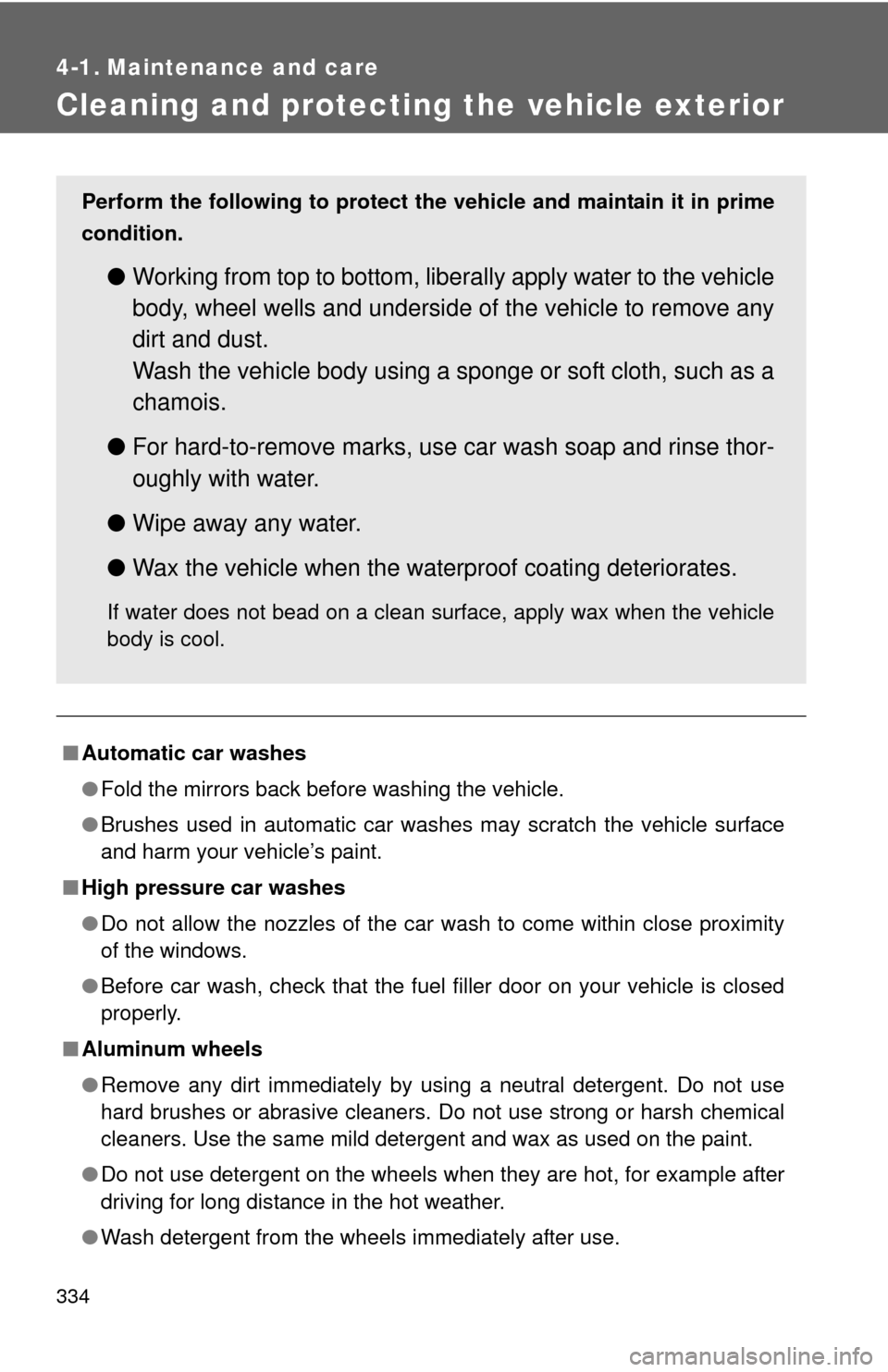 4-1. Maintenance and care

Cleaning and protecting the vehicle exterior

Perform the following to protect the vehicle and maintain it in prime condition.

● Working from top to bottom, liberally apply water to the vehicle body, wheel wells and underside of the vehicle to remove any dirt and dust.
Wash the vehicle body using a sponge or soft cloth, such as a chamois.

● For hard-to-remove marks, use car wash soap and rinse thoroughly with water.

● Wipe away any water.

● Wax the vehicle when the waterproof coating deteriorates.

If water does not bead on a clean surface, apply wax when the vehicle body is cool.

■ Automatic car washes

● Fold the mirrors back before washing the vehicle.

● Brushes used in automatic car washes may scratch the vehicle surface and harm your vehicle's paint.

■ High pressure car washes

● Do not allow the nozzles of the car wash to come within close proximity of the windows.

● Before car wash, check that the fuel filler door on your vehicle is closed properly.

■ Aluminum wheels

● Remove any dirt immediately by using a neutral detergent. Do not use hard brushes or abrasive cleaners. Do not use strong or harsh chemical cleaners. Use the same mild detergent and wax as used on the paint.

● Do not use detergent on the wheels when they are hot, for example after driving for long distance in the hot weather.

● Wash detergent from the wheels immediately after use.

334

carmanualsonline.info